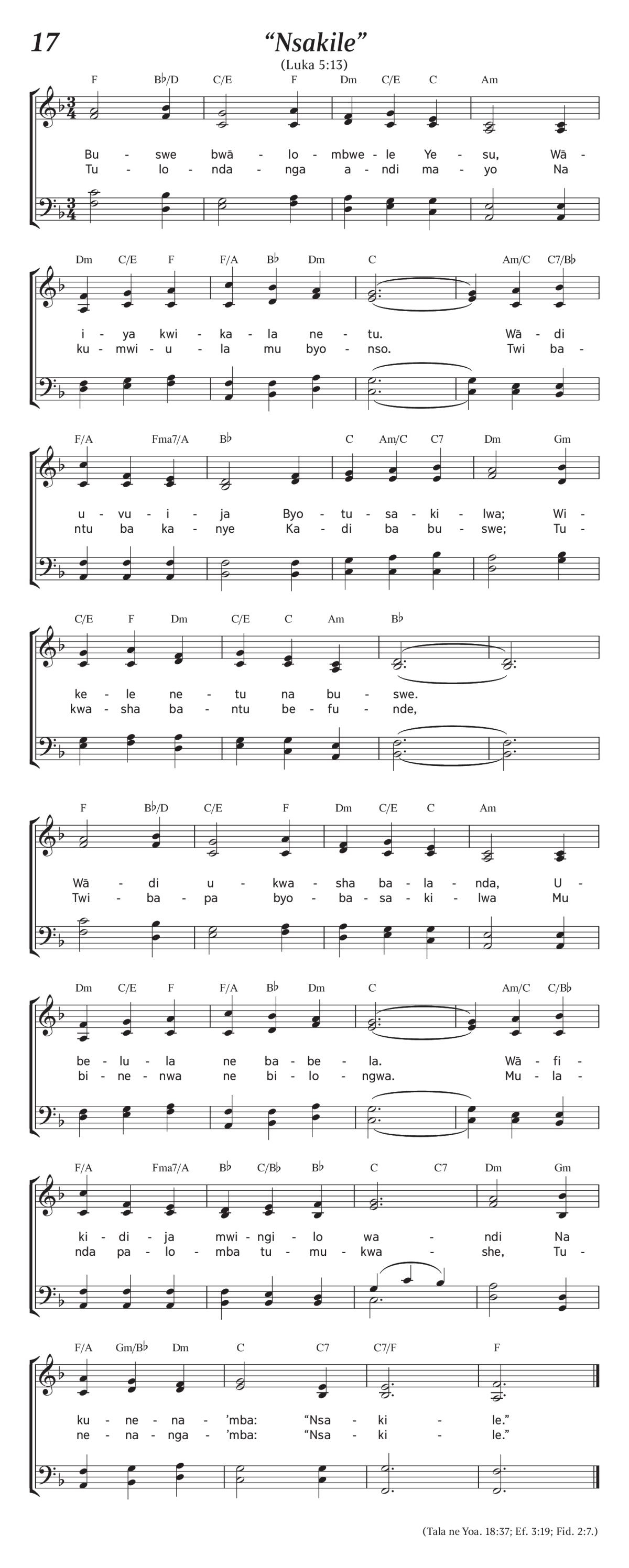 17

“Nsakile”

(Luka 5:13)

F B♭/D C/E F Dm C/E C Am

Bu - swe bwā - lo - mbwe - le Ye - su, Wā -
Tu - lo - nda - nga a - ndi ma - yo Na

Dm C/E F F/A B♭ Dm C Am/C C7/B♭

i - ya kwi - ka - la ne - tu. Wā - di
ku - mwi - u - la mu byo - nso. Twi ba -

F/A Fma7/A B♭ C Am/C C7 Dm Gm

u - vu - i - ja Byo - tu - sa - ki - lwa; Wi -
ntu ba ka - nye Ka - di ba bu - swe; Tu -

C/E F Dm C/E C Am B♭

ke - le ne - tu na bu - swe.
kwa - sha ba - ntu be - fu - nde,

F B♭/D C/E F Dm C/E C Am

Wā - di u - kwa - sha ba - la - nda, U -
Twi - ba - pa byo - ba - sa - ki - lwa Mu

Dm C/E F F/A B♭ Dm C Am/C C/B♭

be - lu - la ne ba - be - la. Wā - fi -
bi - ne - nwa ne bi - lo - ngwa. Mu - la -

F/A Fma7/A B♭ C/B♭ B♭ C C7 Dm Gm

ki - di - ja mwi - ngi - lo wa - ndi Na
nda pa - lo - mba tu - mu - kwa - she, Tu -

F/A Gm/B♭ Dm C C7 C7/F F

ku - ne - na - ’mba: “Nsa - ki - le.”
ne - na - nga - ’mba: “Nsa - ki - le.”

(Tala ne Yoa. 18:37; Ef. 3:19; Fid. 2:7.)